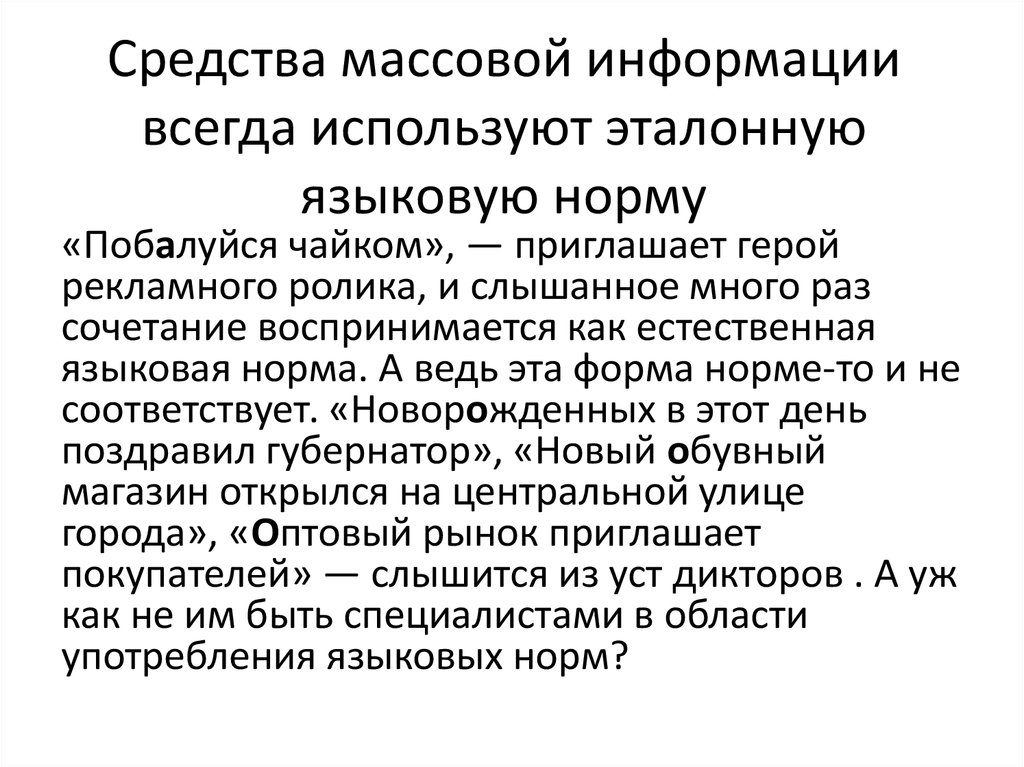 Средства массовой информации всегда используют эталонную языковую норму

«Побалуйся чайком», — приглашает герой рекламного ролика, и слышанное много раз сочетание воспринимается как естественная языковая норма. А ведь эта форма норме-то и не соответствует. «Новорожденных в этот день поздравил губернатор», «Новый обувный магазин открылся на центральной улице города», «Оптовый рынок приглашает покупателей» — слышится из уст дикторов . А уж как не им быть специалистами в области употребления языковых норм?